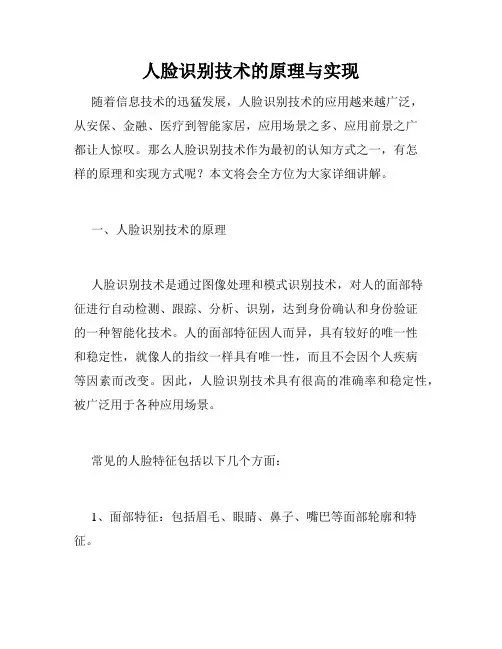 人脸识别技术的原理与实现

随着信息技术的迅猛发展，人脸识别技术的应用越来越广泛，从安保、金融、医疗到智能家居，应用场景之多、应用前景之广都让人惊叹。那么人脸识别技术作为最初的认知方式之一，有怎样的原理和实现方式呢？本文将会全方位为大家详细讲解。

一、人脸识别技术的原理

人脸识别技术是通过图像处理和模式识别技术，对人的面部特征进行自动检测、跟踪、分析、识别，达到身份确认和身份验证的一种智能化技术。人的面部特征因人而异，具有较好的唯一性和稳定性，就像人的指纹一样具有唯一性，而且不会因个人疾病等因素而改变。因此，人脸识别技术具有很高的准确率和稳定性，被广泛用于各种应用场景。

常见的人脸特征包括以下几个方面：

1、面部特征：包括眉毛、眼睛、鼻子、嘴巴等面部轮廓和特征。